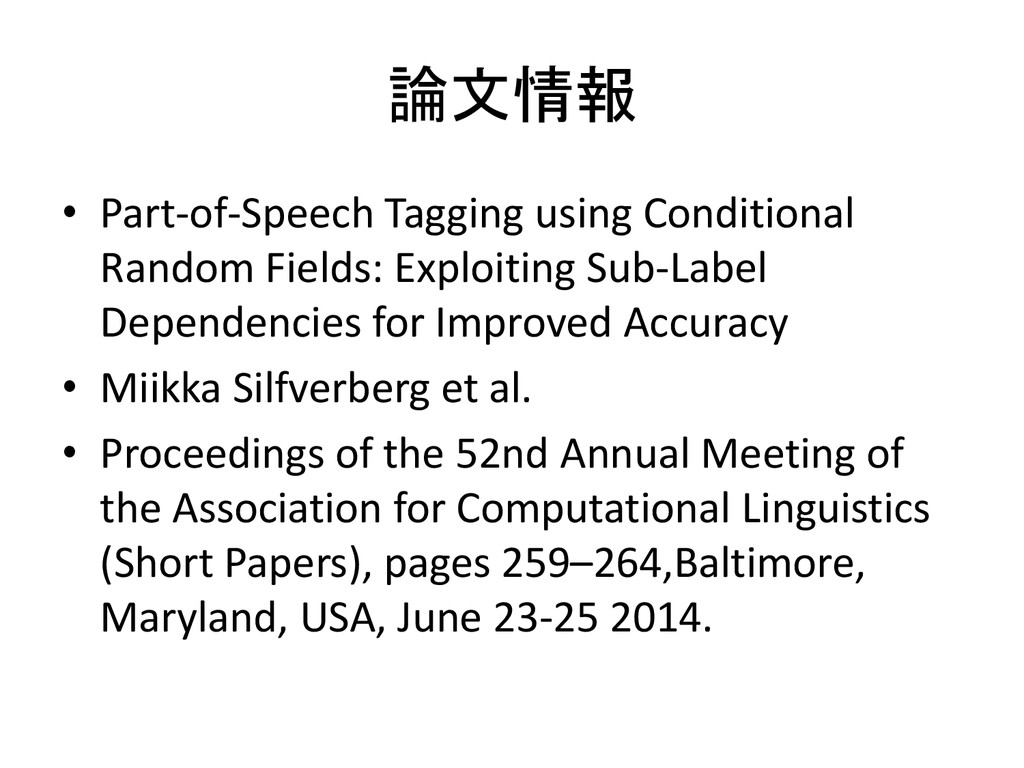 論文情報

• Part-of-Speech Tagging using Conditional Random Fields: Exploiting Sub-Label Dependencies for Improved Accuracy
• Miikka Silfverberg et al.
• Proceedings of the 52nd Annual Meeting of the Association for Computational Linguistics (Short Papers), pages 259–264,Baltimore, Maryland, USA, June 23-25 2014.